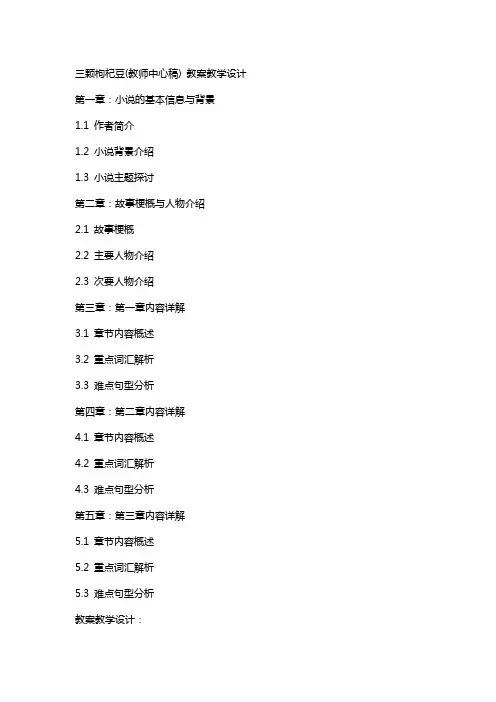 三颗枸杞豆(教师中心稿) 教案教学设计

第一章：小说的基本信息与背景

1.1 作者简介

1.2 小说背景介绍

1.3 小说主题探讨

第二章：故事梗概与人物介绍

2.1 故事梗概

2.2 主要人物介绍

2.3 次要人物介绍

第三章：第一章内容详解

3.1 章节内容概述

3.2 重点词汇解析

3.3 难点句型分析

第四章：第二章内容详解

4.1 章节内容概述

4.2 重点词汇解析

4.3 难点句型分析

第五章：第三章内容详解

5.1 章节内容概述

5.2 重点词汇解析

5.3 难点句型分析

教案教学设计：